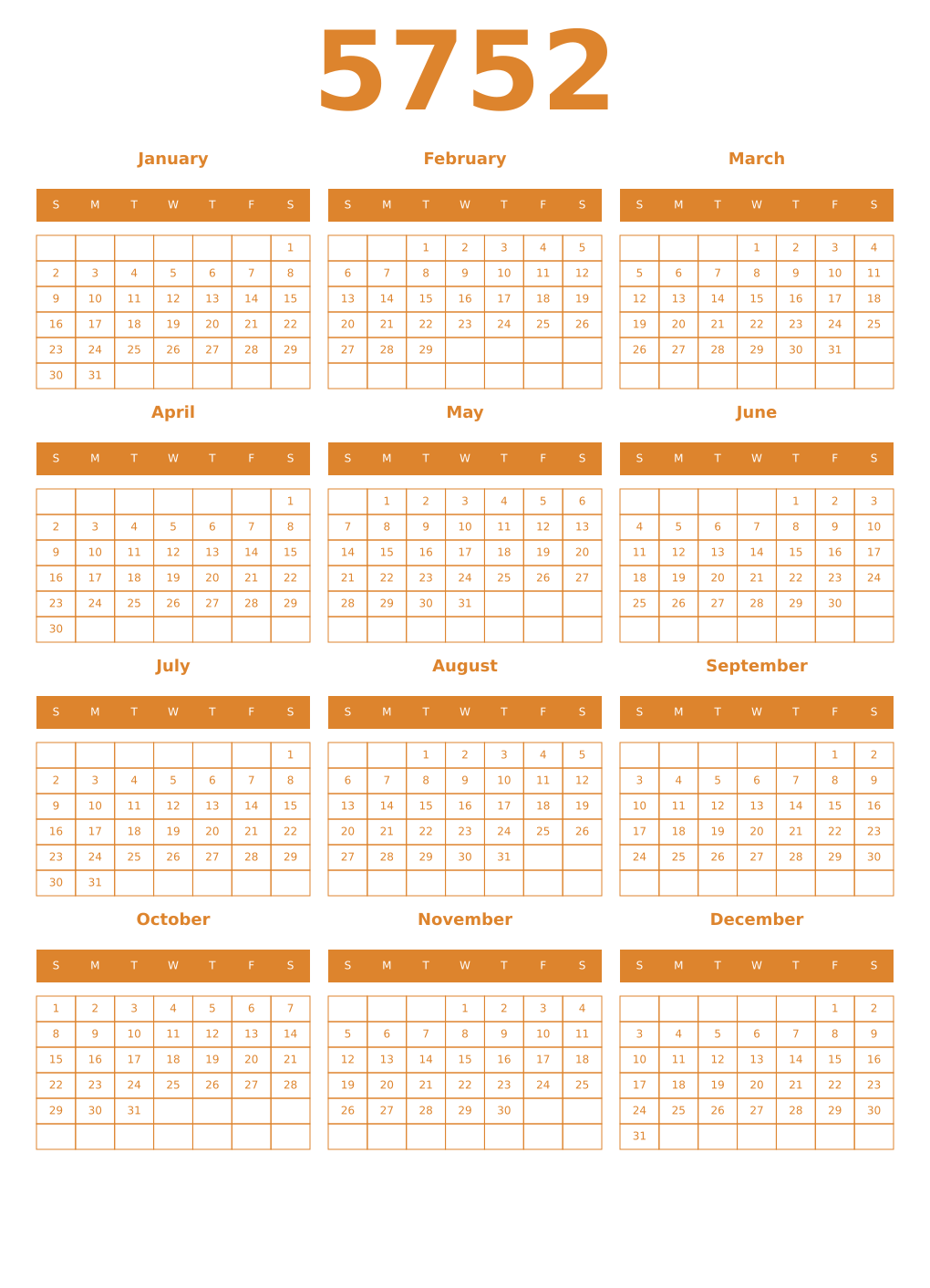 5752

January

| S | M | T | W | T | F | S |
|---|---|---|---|---|---|---|
| | | | | | | 1 |
| 2 | 3 | 4 | 5 | 6 | 7 | 8 |
| 9 | 10 | 11 | 12 | 13 | 14 | 15 |
| 16 | 17 | 18 | 19 | 20 | 21 | 22 |
| 23 | 24 | 25 | 26 | 27 | 28 | 29 |
| 30 | 31 | | | | | |

February

| S | M | T | W | T | F | S |
|---|---|---|---|---|---|---|
| | | 1 | 2 | 3 | 4 | 5 |
| 6 | 7 | 8 | 9 | 10 | 11 | 12 |
| 13 | 14 | 15 | 16 | 17 | 18 | 19 |
| 20 | 21 | 22 | 23 | 24 | 25 | 26 |
| 27 | 28 | 29 | | | | |
| | | | | | | |

March

| S | M | T | W | T | F | S |
|---|---|---|---|---|---|---|
| | | | 1 | 2 | 3 | 4 |
| 5 | 6 | 7 | 8 | 9 | 10 | 11 |
| 12 | 13 | 14 | 15 | 16 | 17 | 18 |
| 19 | 20 | 21 | 22 | 23 | 24 | 25 |
| 26 | 27 | 28 | 29 | 30 | 31 | |
| | | | | | | |

April

| S | M | T | W | T | F | S |
|---|---|---|---|---|---|---|
| | | | | | | 1 |
| 2 | 3 | 4 | 5 | 6 | 7 | 8 |
| 9 | 10 | 11 | 12 | 13 | 14 | 15 |
| 16 | 17 | 18 | 19 | 20 | 21 | 22 |
| 23 | 24 | 25 | 26 | 27 | 28 | 29 |
| 30 | | | | | | |

May

| S | M | T | W | T | F | S |
|---|---|---|---|---|---|---|
| | 1 | 2 | 3 | 4 | 5 | 6 |
| 7 | 8 | 9 | 10 | 11 | 12 | 13 |
| 14 | 15 | 16 | 17 | 18 | 19 | 20 |
| 21 | 22 | 23 | 24 | 25 | 26 | 27 |
| 28 | 29 | 30 | 31 | | | |
| | | | | | | |

June

| S | M | T | W | T | F | S |
|---|---|---|---|---|---|---|
| | | | | 1 | 2 | 3 |
| 4 | 5 | 6 | 7 | 8 | 9 | 10 |
| 11 | 12 | 13 | 14 | 15 | 16 | 17 |
| 18 | 19 | 20 | 21 | 22 | 23 | 24 |
| 25 | 26 | 27 | 28 | 29 | 30 | |
| | | | | | | |

July

| S | M | T | W | T | F | S |
|---|---|---|---|---|---|---|
| | | | | | | 1 |
| 2 | 3 | 4 | 5 | 6 | 7 | 8 |
| 9 | 10 | 11 | 12 | 13 | 14 | 15 |
| 16 | 17 | 18 | 19 | 20 | 21 | 22 |
| 23 | 24 | 25 | 26 | 27 | 28 | 29 |
| 30 | 31 | | | | | |

August

| S | M | T | W | T | F | S |
|---|---|---|---|---|---|---|
| | | 1 | 2 | 3 | 4 | 5 |
| 6 | 7 | 8 | 9 | 10 | 11 | 12 |
| 13 | 14 | 15 | 16 | 17 | 18 | 19 |
| 20 | 21 | 22 | 23 | 24 | 25 | 26 |
| 27 | 28 | 29 | 30 | 31 | | |
| | | | | | | |

September

| S | M | T | W | T | F | S |
|---|---|---|---|---|---|---|
| | | | | | 1 | 2 |
| 3 | 4 | 5 | 6 | 7 | 8 | 9 |
| 10 | 11 | 12 | 13 | 14 | 15 | 16 |
| 17 | 18 | 19 | 20 | 21 | 22 | 23 |
| 24 | 25 | 26 | 27 | 28 | 29 | 30 |
| | | | | | | |

October

| S | M | T | W | T | F | S |
|---|---|---|---|---|---|---|
| 1 | 2 | 3 | 4 | 5 | 6 | 7 |
| 8 | 9 | 10 | 11 | 12 | 13 | 14 |
| 15 | 16 | 17 | 18 | 19 | 20 | 21 |
| 22 | 23 | 24 | 25 | 26 | 27 | 28 |
| 29 | 30 | 31 | | | | |
| | | | | | | |

November

| S | M | T | W | T | F | S |
|---|---|---|---|---|---|---|
| | | | 1 | 2 | 3 | 4 |
| 5 | 6 | 7 | 8 | 9 | 10 | 11 |
| 12 | 13 | 14 | 15 | 16 | 17 | 18 |
| 19 | 20 | 21 | 22 | 23 | 24 | 25 |
| 26 | 27 | 28 | 29 | 30 | | |
| | | | | | | |

December

| S | M | T | W | T | F | S |
|---|---|---|---|---|---|---|
| | | | | | 1 | 2 |
| 3 | 4 | 5 | 6 | 7 | 8 | 9 |
| 10 | 11 | 12 | 13 | 14 | 15 | 16 |
| 17 | 18 | 19 | 20 | 21 | 22 | 23 |
| 24 | 25 | 26 | 27 | 28 | 29 | 30 |
| 31 | | | | | | |